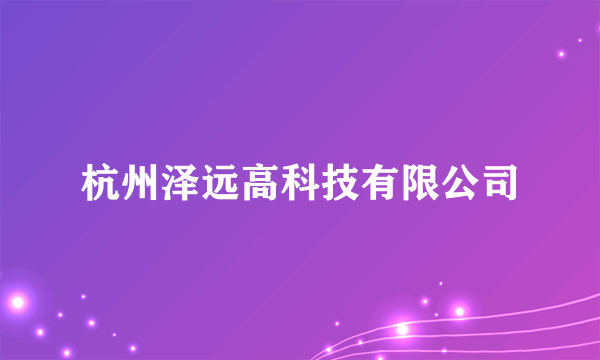 杭州泽远高科技有限公司